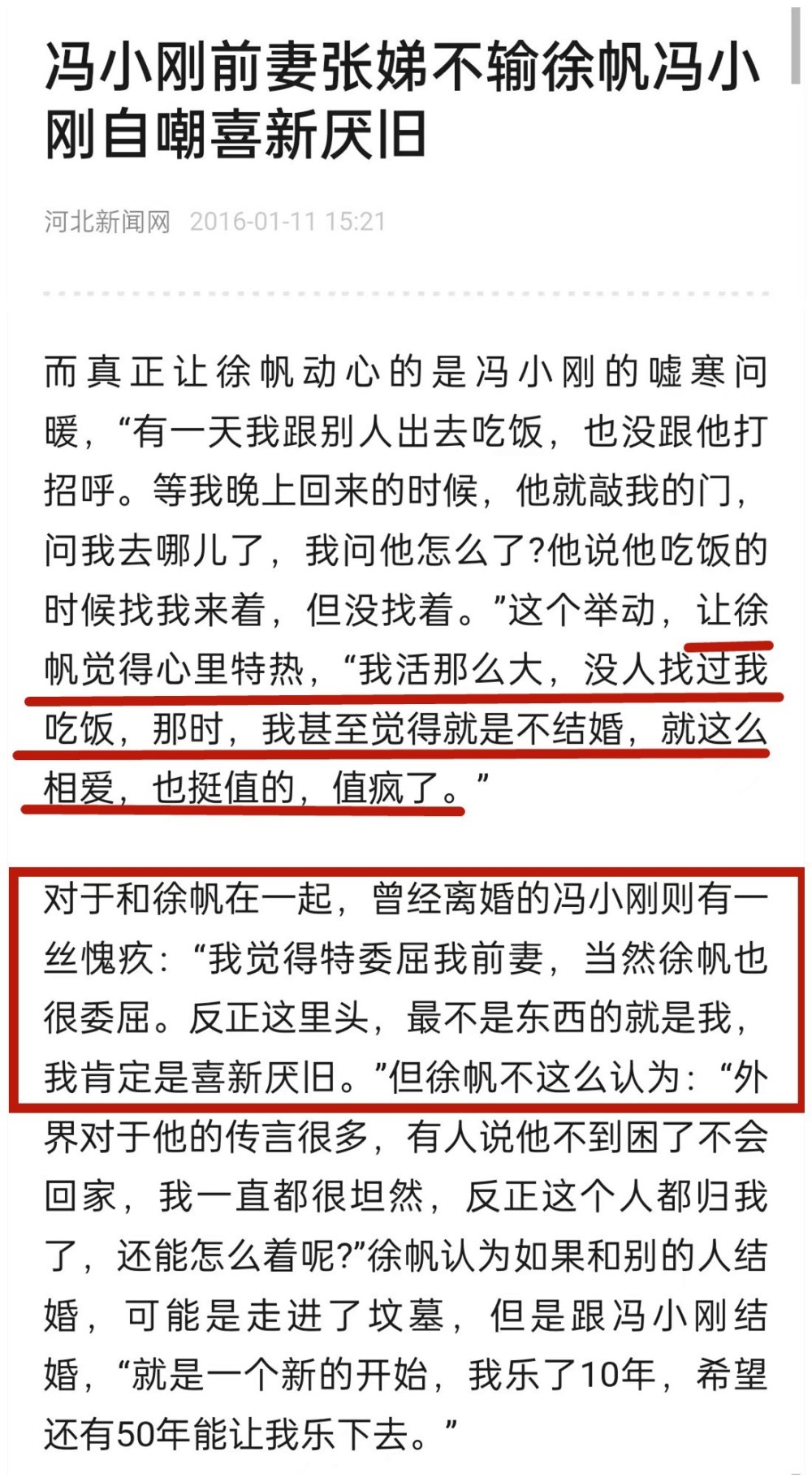 冯小刚前妻张娣不输徐帆冯小刚自嘲喜新厌旧

河北新闻网 2016-01-11 15:21

而真正让徐帆动心的是冯小刚的嘘寒问暖，“有一天我跟别人出去吃饭，也没跟他打招呼。等我晚上回来的时候，他就敲我的门，问我去哪儿了，我问他怎么了?他说他吃饭的时候找我来着，但没找着。”这个举动，让徐帆觉得心里特热，“我活那么大，没人找过我吃饭，那时，我甚至觉得就是不结婚，就这么相爱，也挺值的，值疯了。”

对于和徐帆在一起，曾经离婚的冯小刚则有一丝愧疚：“我觉得特委屈我前妻，当然徐帆也很委屈。反正这里头，最不是东西的就是我，我肯定是喜新厌旧。”但徐帆不这么认为：“外界对于他的传言很多，有人说他不到困了不会回家，我一直都很坦然，反正这个人都归我了，还能怎么着呢?”徐帆认为如果和别的人结婚，可能是走进了坟墓，但是跟冯小刚结婚，“就是一个新的开始，我乐了10年，希望还有50年能让我乐下去。”